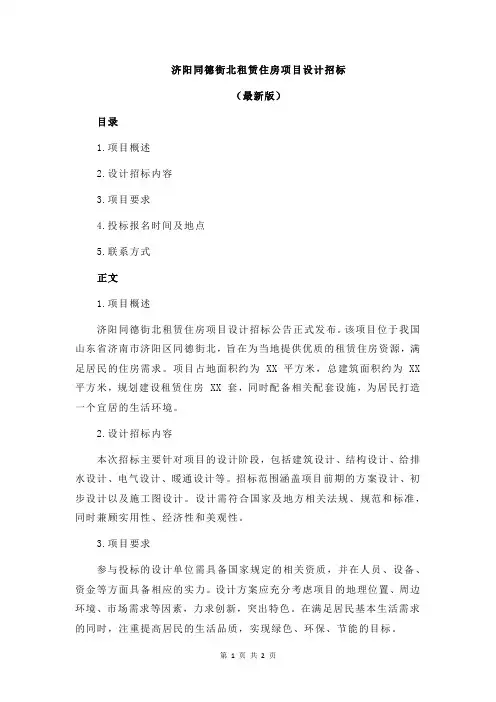 济阳同德街北租赁住房项目设计招标

（最新版）

目录

1.项目概述

2.设计招标内容

3.项目要求

4.投标报名时间及地点

5.联系方式

正文

1.项目概述

济阳同德街北租赁住房项目设计招标公告正式发布。该项目位于我国山东省济南市济阳区同德街北，旨在为当地提供优质的租赁住房资源，满足居民的住房需求。项目占地面积约为 XX 平方米，总建筑面积约为 XX 平方米，规划建设租赁住房 XX 套，同时配备相关配套设施，为居民打造一个宜居的生活环境。

2.设计招标内容

本次招标主要针对项目的设计阶段，包括建筑设计、结构设计、给排水设计、电气设计、暖通设计等。招标范围涵盖项目前期的方案设计、初步设计以及施工图设计。设计需符合国家及地方相关法规、规范和标准，同时兼顾实用性、经济性和美观性。

3.项目要求

参与投标的设计单位需具备国家规定的相关资质，并在人员、设备、资金等方面具备相应的实力。设计方案应充分考虑项目的地理位置、周边环境、市场需求等因素，力求创新，突出特色。在满足居民基本生活需求的同时，注重提高居民的生活品质，实现绿色、环保、节能的目标。

第 1 页 共 2 页